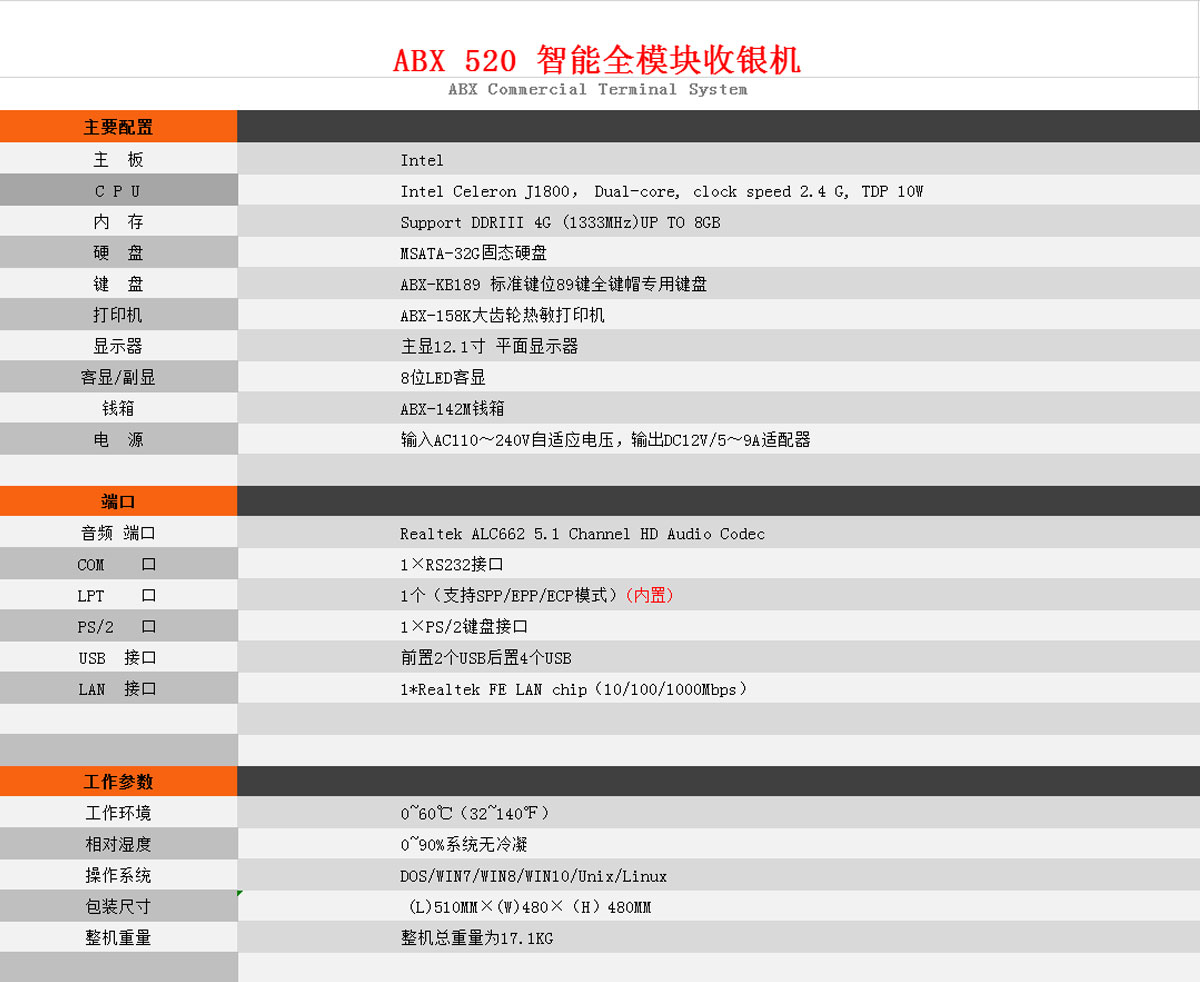 ABX 520 智能全模块收银机
ABX Commercial Terminal System

| 主要配置 | |
|---|---|
| 主 板 | Intel |
| C P U | Intel Celeron J1800， Dual-core, clock speed 2.4 G, TDP 10W |
| 内 存 | Support DDRIII 4G (1333MHz)UP TO 8GB |
| 硬 盘 | MSATA-32G固态硬盘 |
| 键 盘 | ABX-KB189 标准键位89键全键帽专用键盘 |
| 打印机 | ABX-158K大齿轮热敏打印机 |
| 显示器 | 主显12.1寸 平面显示器 |
| 客显/副显 | 8位LED客显 |
| 钱箱 | ABX-142M钱箱 |
| 电 源 | 输入AC110～240V自适应电压，输出DC12V/5～9A适配器 |

| 端口 | |
|---|---|
| 音频 端口 | Realtek ALC662 5.1 Channel HD Audio Codec |
| COM 口 | 1×RS232接口 |
| LPT 口 | 1个（支持SPP/EPP/ECP模式）(内置) |
| PS/2 口 | 1×PS/2键盘接口 |
| USB 接口 | 前置2个USB后置4个USB |
| LAN 接口 | 1*Realtek FE LAN chip（10/100/1000Mbps） |

| 工作参数 | |
|---|---|
| 工作环境 | 0~60℃（32~140℉） |
| 相对湿度 | 0~90%系统无冷凝 |
| 操作系统 | DOS/WIN7/WIN8/WIN10/Unix/Linux |
| 包装尺寸 | (L)510MM×(W)480×（H）480MM |
| 整机重量 | 整机总重量为17.1KG |